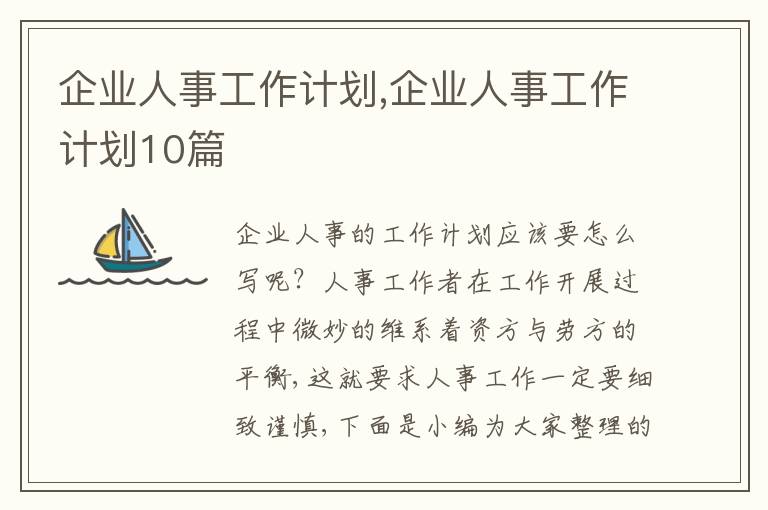 企业人事工作计划,企业人事工作计划10篇

企业人事的工作计划应该要怎么写呢？人事工作者在工作开展过程中微妙的维系着资方与劳方的平衡，这就要求人事工作一定要细致谨慎，下面是小编为大家整理的